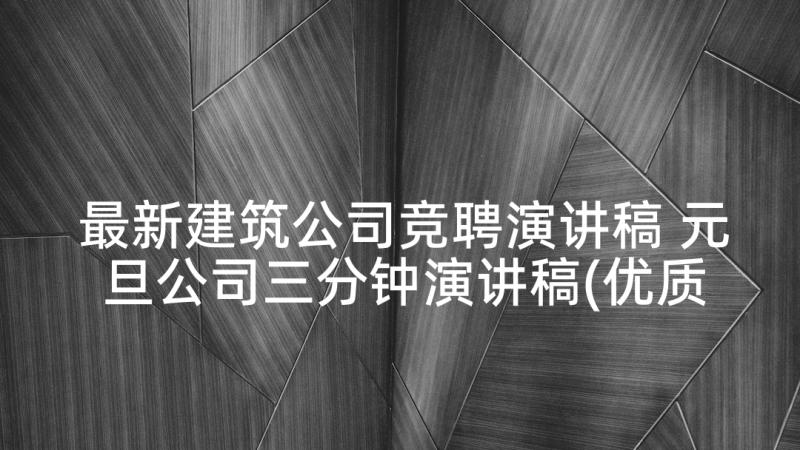 最新建筑公司竞聘演讲稿 元旦公司三分钟演讲稿(优质